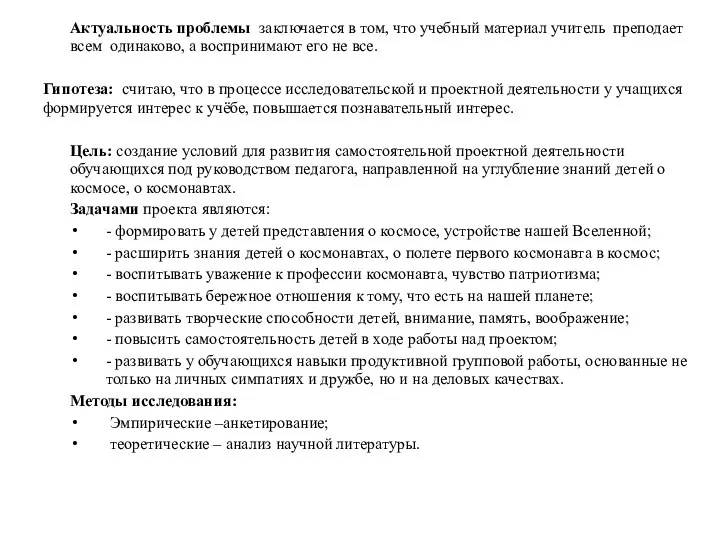 Актуальность проблемы заключается в том, что учебный материал учитель преподает всем одинаково, а воспринимают его не все.

Гипотеза: считаю, что в процессе исследовательской и проектной деятельности у учащихся формируется интерес к учёбе, повышается познавательный интерес.

Цель: создание условий для развития самостоятельной проектной деятельности обучающихся под руководством педагога, направленной на углубление знаний детей о космосе, о космонавтах.

Задачами проекта являются:

• - формировать у детей представления о космосе, устройстве нашей Вселенной;
• - расширить знания детей о космонавтах, о полете первого космонавта в космос;
• - воспитывать уважение к профессии космонавта, чувство патриотизма;
• - воспитывать бережное отношения к тому, что есть на нашей планете;
• - развивать творческие способности детей, внимание, память, воображение;
• - повысить самостоятельность детей в ходе работы над проектом;
• - развивать у обучающихся навыки продуктивной групповой работы, основанные не только на личных симпатиях и дружбе, но и на деловых качествах.

Методы исследования:

• Эмпирические –анкетирование;
• теоретические – анализ научной литературы.